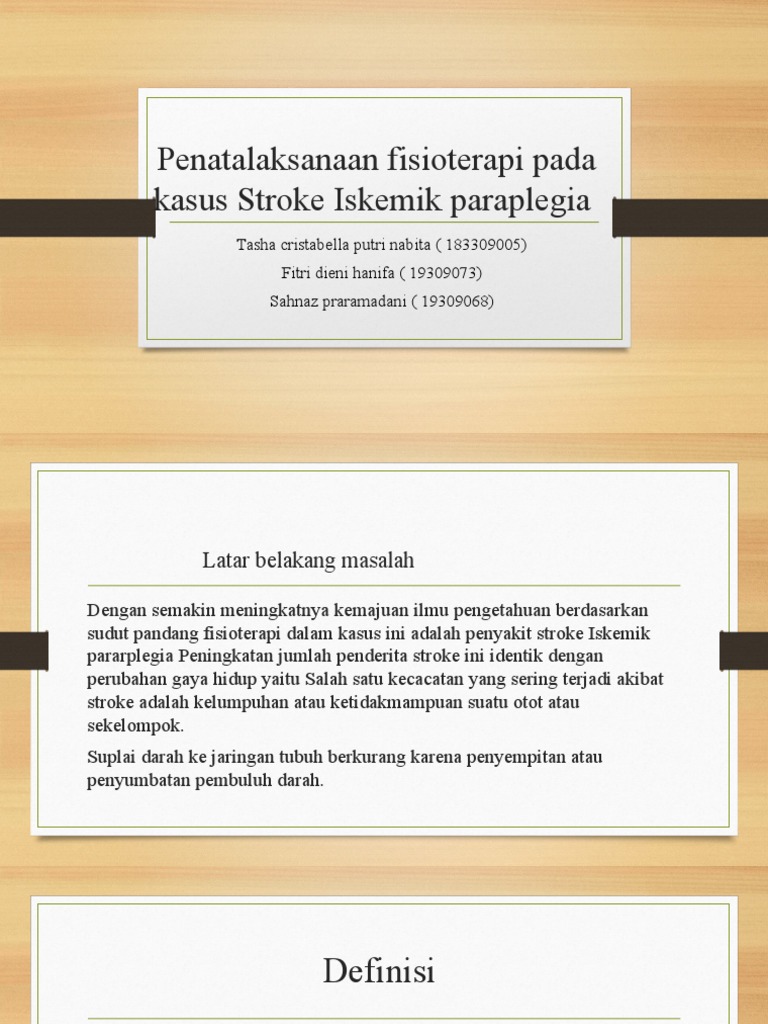 Penatalaksanaan fisioterapi pada kasus Stroke Iskemik paraplegia

Tasha cristabella putri nabita ( 183309005)
Fitri dieni hanifa ( 19309073)
Sahnaz praramadani ( 19309068)

Latar belakang masalah

Dengan semakin meningkatnya kemajuan ilmu pengetahuan berdasarkan sudut pandang fisioterapi dalam kasus ini adalah penyakit stroke Iskemik pararplegia Peningkatan jumlah penderita stroke ini identik dengan perubahan gaya hidup yaitu Salah satu kecacatan yang sering terjadi akibat stroke adalah kelumpuhan atau ketidakmampuan suatu otot atau sekelompok.

Suplai darah ke jaringan tubuh berkurang karena penyempitan atau penyumbatan pembuluh darah.

Definisi